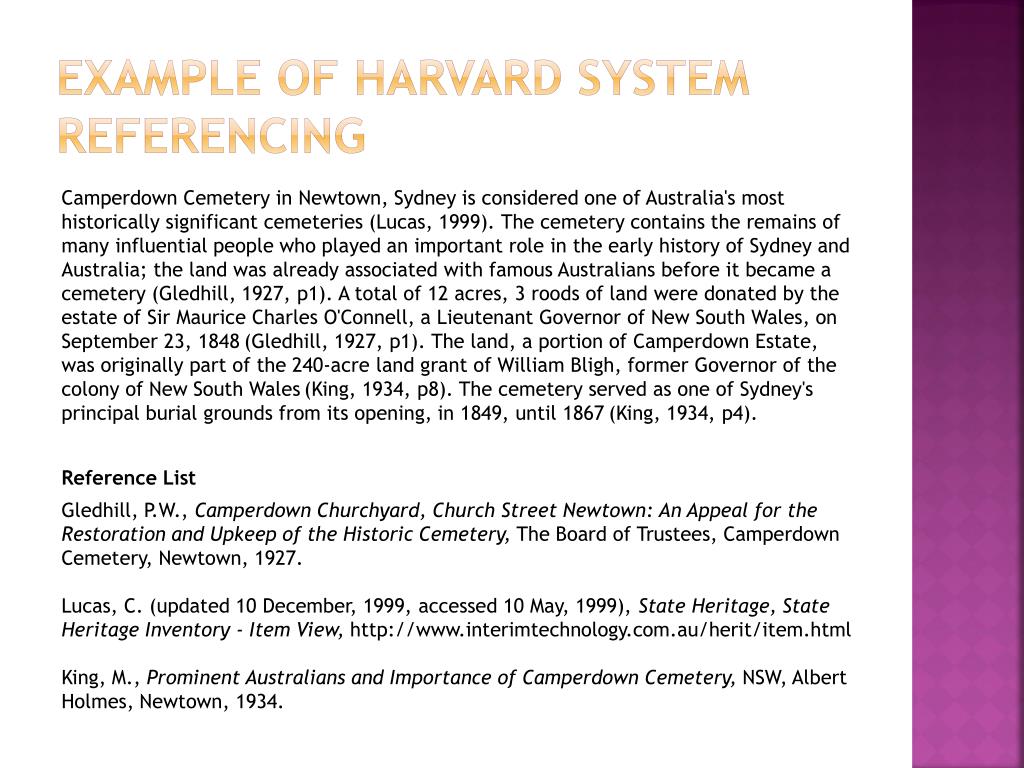 EXAMPLE OF HARVARD SYSTEM REFERENCING

Camperdown Cemetery in Newtown, Sydney is considered one of Australia's most historically significant cemeteries (Lucas, 1999). The cemetery contains the remains of many influential people who played an important role in the early history of Sydney and Australia; the land was already associated with famous Australians before it became a cemetery (Gledhill, 1927, p1). A total of 12 acres, 3 roods of land were donated by the estate of Sir Maurice Charles O'Connell, a Lieutenant Governor of New South Wales, on September 23, 1848 (Gledhill, 1927, p1). The land, a portion of Camperdown Estate, was originally part of the 240-acre land grant of William Bligh, former Governor of the colony of New South Wales (King, 1934, p8). The cemetery served as one of Sydney's principal burial grounds from its opening, in 1849, until 1867 (King, 1934, p4).

Reference List

Gledhill, P.W., Camperdown Churchyard, Church Street Newtown: An Appeal for the Restoration and Upkeep of the Historic Cemetery, The Board of Trustees, Camperdown Cemetery, Newtown, 1927.

Lucas, C. (updated 10 December, 1999, accessed 10 May, 1999), State Heritage, State Heritage Inventory - Item View, http://www.interimtechnology.com.au/herit/item.html

King, M., Prominent Australians and Importance of Camperdown Cemetery, NSW, Albert Holmes, Newtown, 1934.